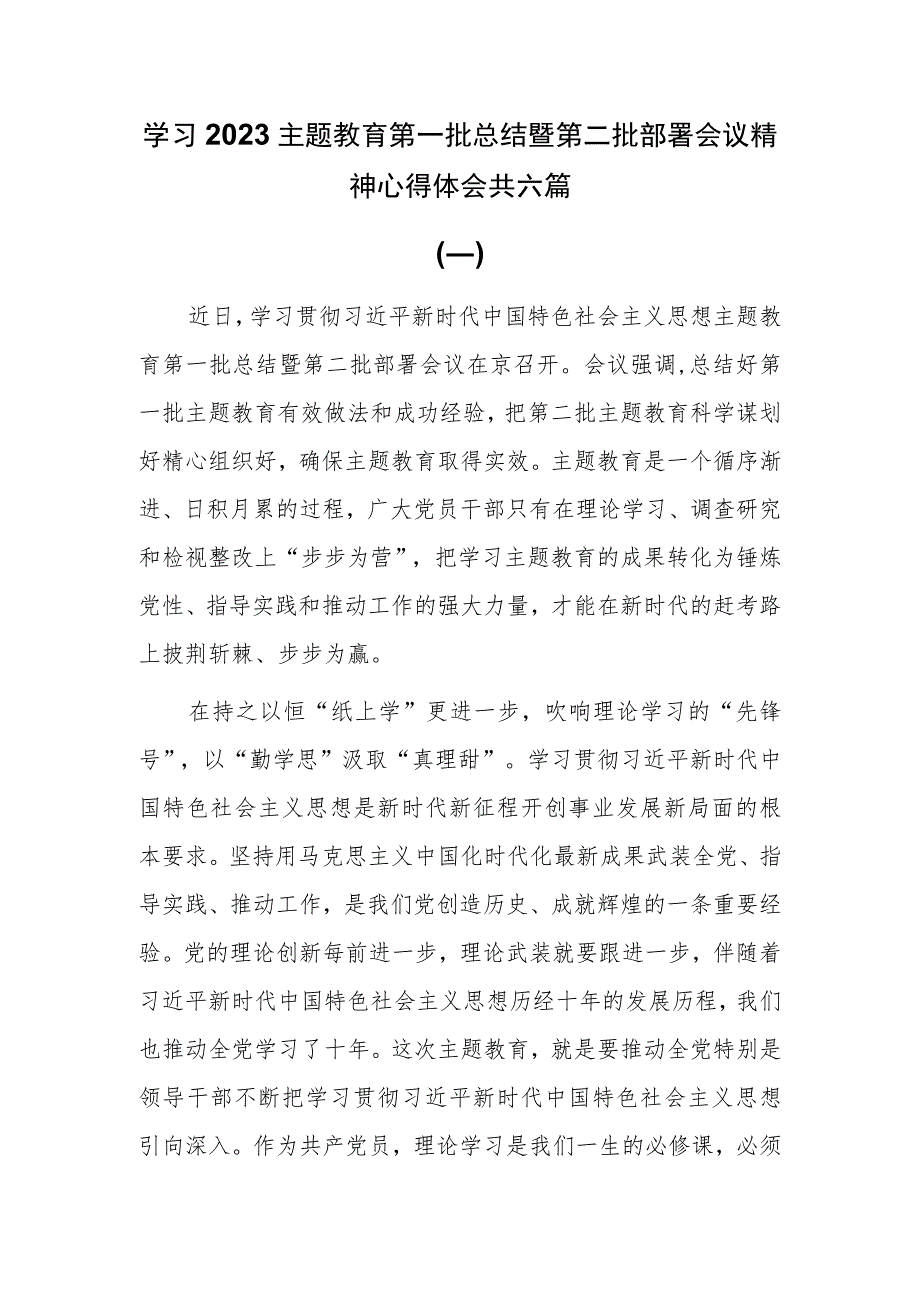 学习2023主题教育第一批总结暨第二批部署会议精神心得体会共六篇

(一)

近日，学习贯彻习近平新时代中国特色社会主义思想主题教育第一批总结暨第二批部署会议在京召开。会议强调，总结好第一批主题教育有效做法和成功经验，把第二批主题教育科学谋划好精心组织好，确保主题教育取得实效。主题教育是一个循序渐进、日积月累的过程，广大党员干部只有在理论学习、调查研究和检视整改上“步步为营”，把学习主题教育的成果转化为锤炼党性、指导实践和推动工作的强大力量，才能在新时代的赶考路上披荆斩棘、步步为赢。

在持之以恒“纸上学”更进一步，吹响理论学习的“先锋号”，以“勤学思”汲取“真理甜”。学习贯彻习近平新时代中国特色社会主义思想是新时代新征程开创事业发展新局面的根本要求。坚持用马克思主义中国化时代化最新成果武装全党、指导实践、推动工作，是我们党创造历史、成就辉煌的一条重要经验。党的理论创新每前进一步，理论武装就要跟进一步，伴随着习近平新时代中国特色社会主义思想历经十年的发展历程，我们也推动全党学习了十年。这次主题教育，就是要推动全党特别是领导干部不断把学习贯彻习近平新时代中国特色社会主义思想引向深入。作为共产党员，理论学习是我们一生的必修课，必须